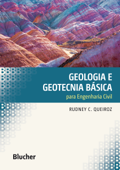 GEOLOGIA E GEOTECNIA BÁSICA

para Engenharia Civil

RUDNEY C. QUEIROZ

Blucher